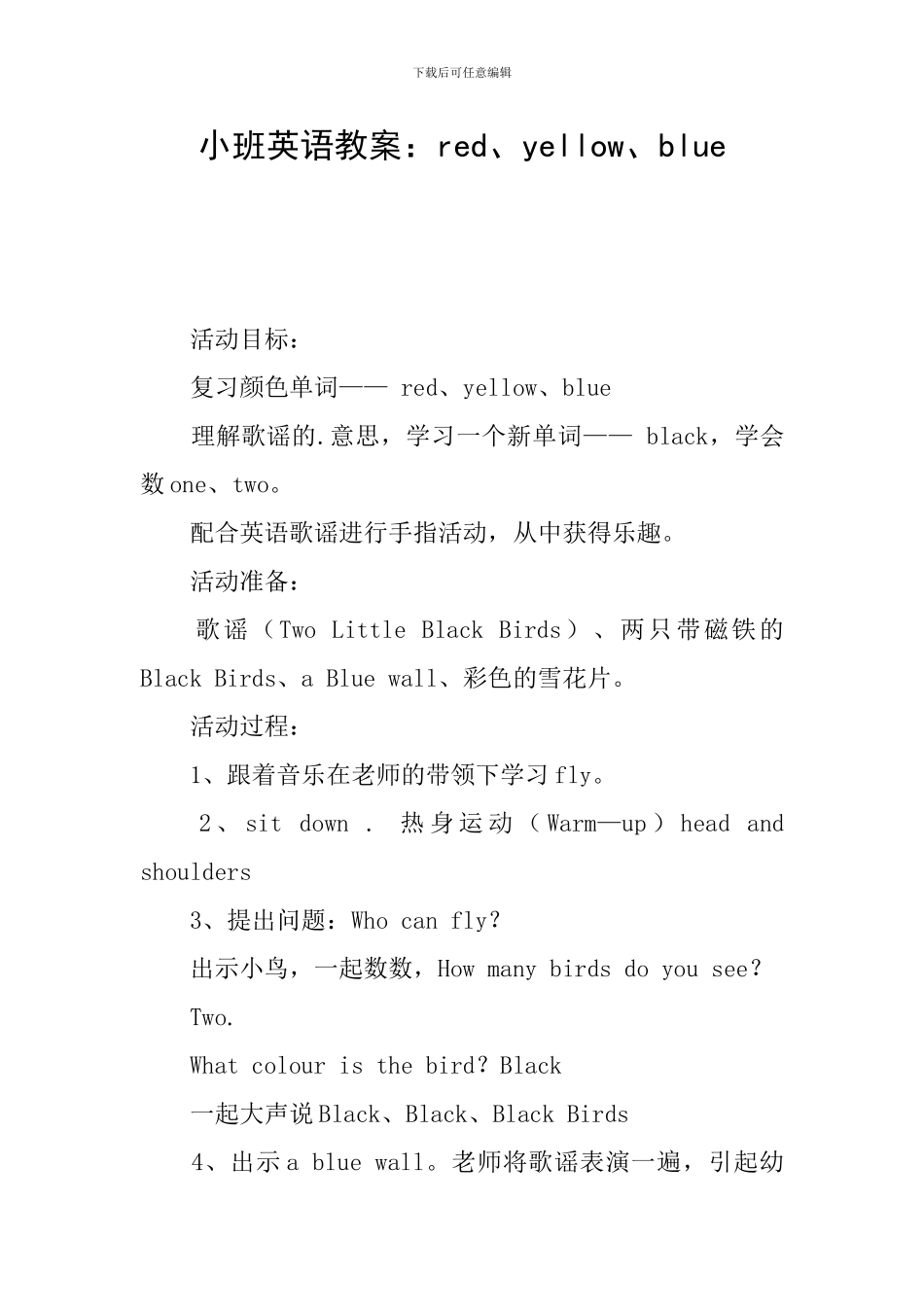 下载后可任意编辑

小班英语教案：red、yellow、blue

活动目标：

复习颜色单词—— red、yellow、blue

理解歌谣的.意思，学习一个新单词—— black，学会数one、two。

配合英语歌谣进行手指活动，从中获得乐趣。

活动准备：

歌谣（Two Little Black Birds）、两只带磁铁的Black Birds、a Blue wall、彩色的雪花片。

活动过程：

1、跟着音乐在老师的带领下学习fly。

2、sit down . 热身运动（Warm—up）head and shoulders

3、提出问题：Who can fly?

出示小鸟，一起数数，How many birds do you see?

Two.

What colour is the bird? Black

一起大声说Black、Black、Black Birds

4、出示a blue wall。老师将歌谣表演一遍，引起幼